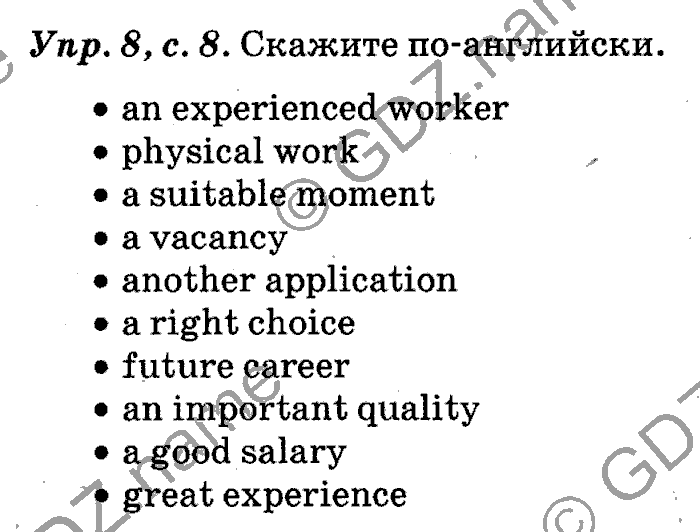 Упр. 8, с. 8. Скажите по-английски.

• an experienced worker
• physical work
• a suitable moment
• a vacancy
• another application
• a right choice
• future career
• an important quality
• a good salary
• great experience

© GDZ.name